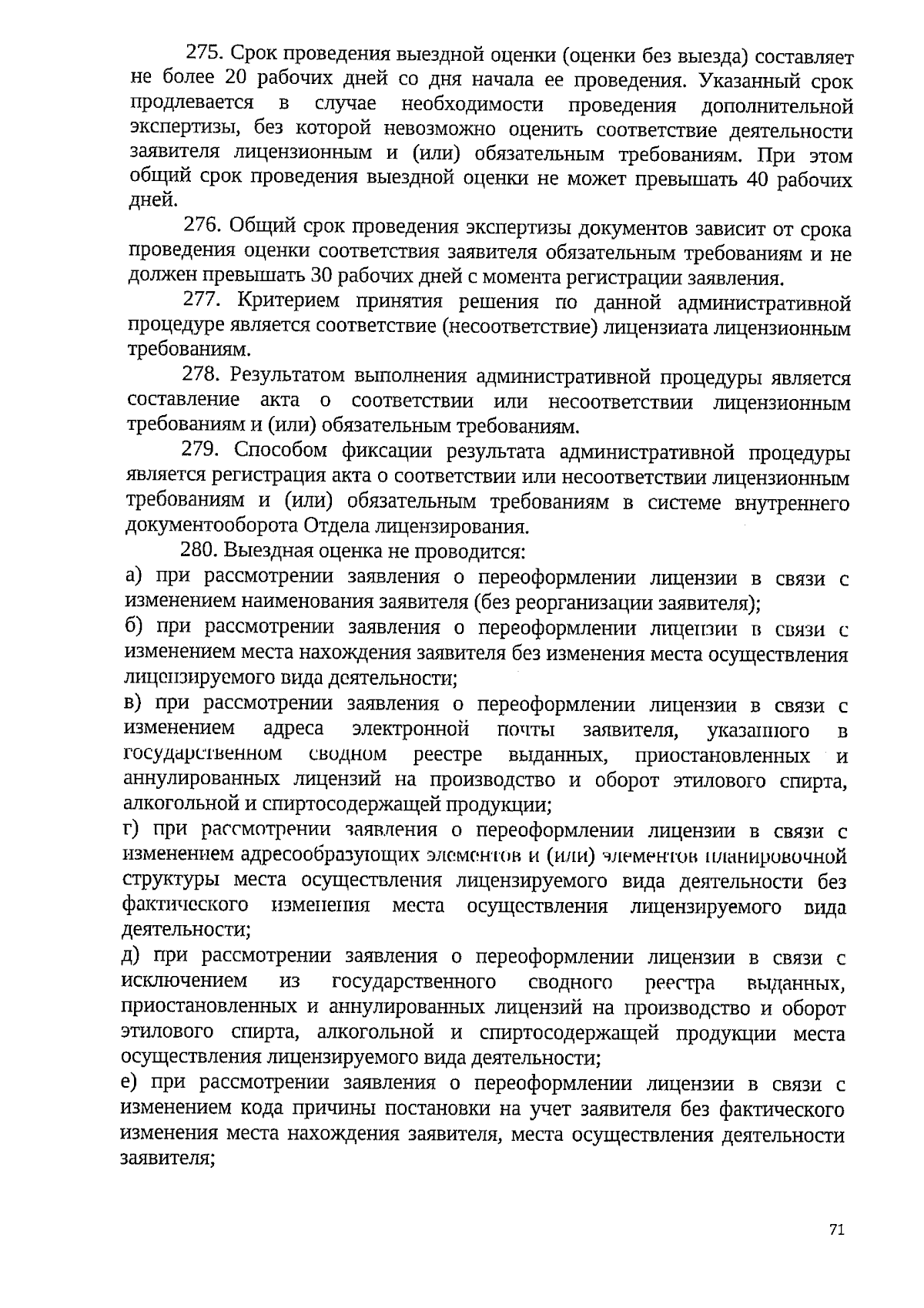 275. Срок проведения выездной оценки (оценки без выезда) составляет не более 20 рабочих дней со дня начала ее проведения. Указанный срок продлевается в случае необходимости проведения дополнительной экспертизы, без которой невозможно оценить соответствие деятельности заявителя лицензионным и (или) обязательным требованиям. При этом общий срок проведения выездной оценки не может превышать 40 рабочих дней.

276. Общий срок проведения экспертизы документов зависит от срока проведения оценки соответствия заявителя обязательным требованиям и не должен превышать 30 рабочих дней с момента регистрации заявления.

277. Критерием принятия решения по данной административной процедуре является соответствие (несоответствие) лицензиата лицензионным требованиям.

278. Результатом выполнения административной процедуры является составление акта о соответствии или несоответствии лицензионным требованиям и (или) обязательным требованиям.

279. Способом фиксации результата административной процедуры является регистрация акта о соответствии или несоответствии лицензионным требованиям и (или) обязательным требованиям в системе внутреннего документооборота Отдела лицензирования.

280. Выездная оценка не проводится:

а) при рассмотрении заявления о переоформлении лицензии в связи с изменением наименования заявителя (без реорганизации заявителя);

б) при рассмотрении заявления о переоформлении лицензии в связи с изменением места нахождения заявителя без изменения места осуществления лицензируемого вида деятельности;

в) при рассмотрении заявления о переоформлении лицензии в связи с изменением адреса электронной почты заявителя, указанного в государственном сводном реестре выданных, приостановленных и аннулированных лицензий на производство и оборот этилового спирта, алкогольной и спиртосодержащей продукции;

г) при рассмотрении заявления о переоформлении лицензии в связи с изменением адресообразующих элементов и (или) элементов планировочной структуры места осуществления лицензируемого вида деятельности без фактического изменения места осуществления лицензируемого вида деятельности;

д) при рассмотрении заявления о переоформлении лицензии в связи с исключением из государственного сводного реестра выданных, приостановленных и аннулированных лицензий на производство и оборот этилового спирта, алкогольной и спиртосодержащей продукции места осуществления лицензируемого вида деятельности;

е) при рассмотрении заявления о переоформлении лицензии в связи с изменением кода причины постановки на учет заявителя без фактического изменения места нахождения заявителя, места осуществления деятельности заявителя;

71